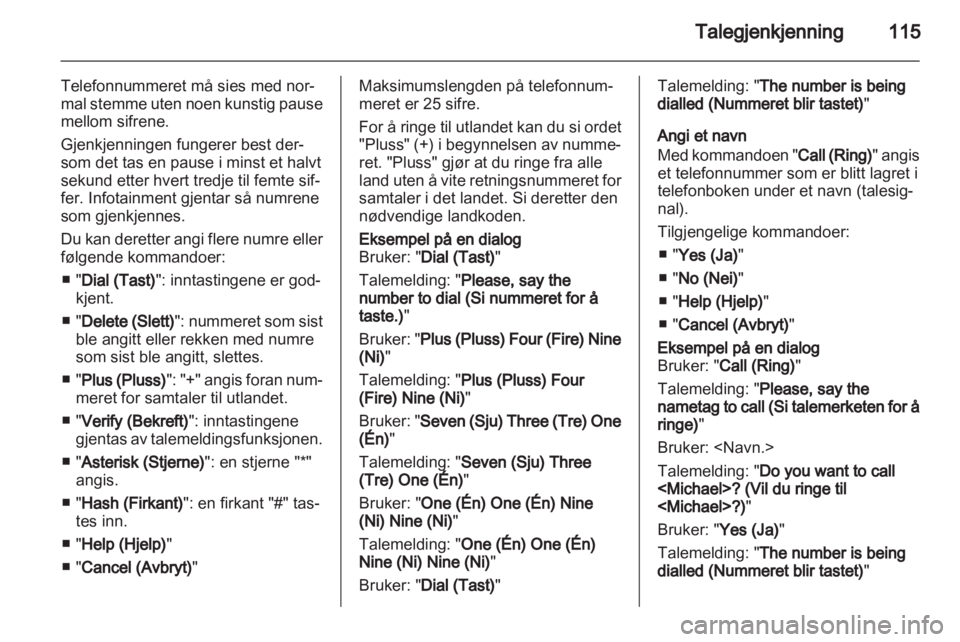 Talegjenkjenning 115

Telefonnummeret må sies med normal stemme uten noen kunstig pause mellom sifrene.

Gjenkjenningen fungerer best dersom det tas en pause i minst et halvt sekund etter hvert tredje til femte siffer. Infotainment gjentar så numrene som gjenkjennes.

Du kan deretter angi flere numre eller følgende kommandoer:

■ "Dial (Tast)": inntastingene er godkjent.

■ "Delete (Slett)": nummeret som sist ble angitt eller rekken med numre som sist ble angitt, slettes.

■ "Plus (Pluss)": "+" angis foran nummeret for samtaler til utlandet.

■ "Verify (Bekreft)": inntastingene gjentas av talemeldingsfunksjonen.

■ "Asterisk (Stjerne)": en stjerne "*" angis.

■ "Hash (Firkant)": en firkant "#" tastes inn.

■ "Help (Hjelp)"

■ "Cancel (Avbryt)"

Maksimumslengden på telefonnummeret er 25 sifre.

For å ringe til utlandet kan du si ordet "Pluss" (+) i begynnelsen av nummeret. "Pluss" gjør at du ringe fra alle land uten å vite retningsnummeret for samtaler i det landet. Si deretter den nødvendige landkoden.

Eksempel på en dialog
Bruker: "Dial (Tast)"

Talemelding: "Please, say the number to dial (Si nummeret for å taste.)"

Bruker: "Plus (Pluss) Four (Fire) Nine (Ni)"

Talemelding: "Plus (Pluss) Four (Fire) Nine (Ni)"

Bruker: "Seven (Sju) Three (Tre) One (Én)"

Talemelding: "Seven (Sju) Three (Tre) One (Én)"

Bruker: "One (Én) One (Én) Nine (Ni) Nine (Ni)"

Talemelding: "One (Én) One (Én) Nine (Ni) Nine (Ni)"

Bruker: "Dial (Tast)"

Talemelding: "The number is being dialled (Nummeret blir tastet)"

Angi et navn
Med kommandoen "Call (Ring)" angis et telefonnummer som er blitt lagret i telefonboken under et navn (talesignal).

Tilgjengelige kommandoer:

■ "Yes (Ja)"

■ "No (Nei)"

■ "Help (Hjelp)"

■ "Cancel (Avbryt)"

Eksempel på en dialog
Bruker: "Call (Ring)"

Talemelding: "Please, say the nametag to call (Si talemerketen for å ringe)"

Bruker: <Navn.>

Talemelding: "Do you want to call <Michael>? (Vil du ringe til <Michael>?)"

Bruker: "Yes (Ja)"

Talemelding: "The number is being dialled (Nummeret blir tastet)"

carmanualsonline.info